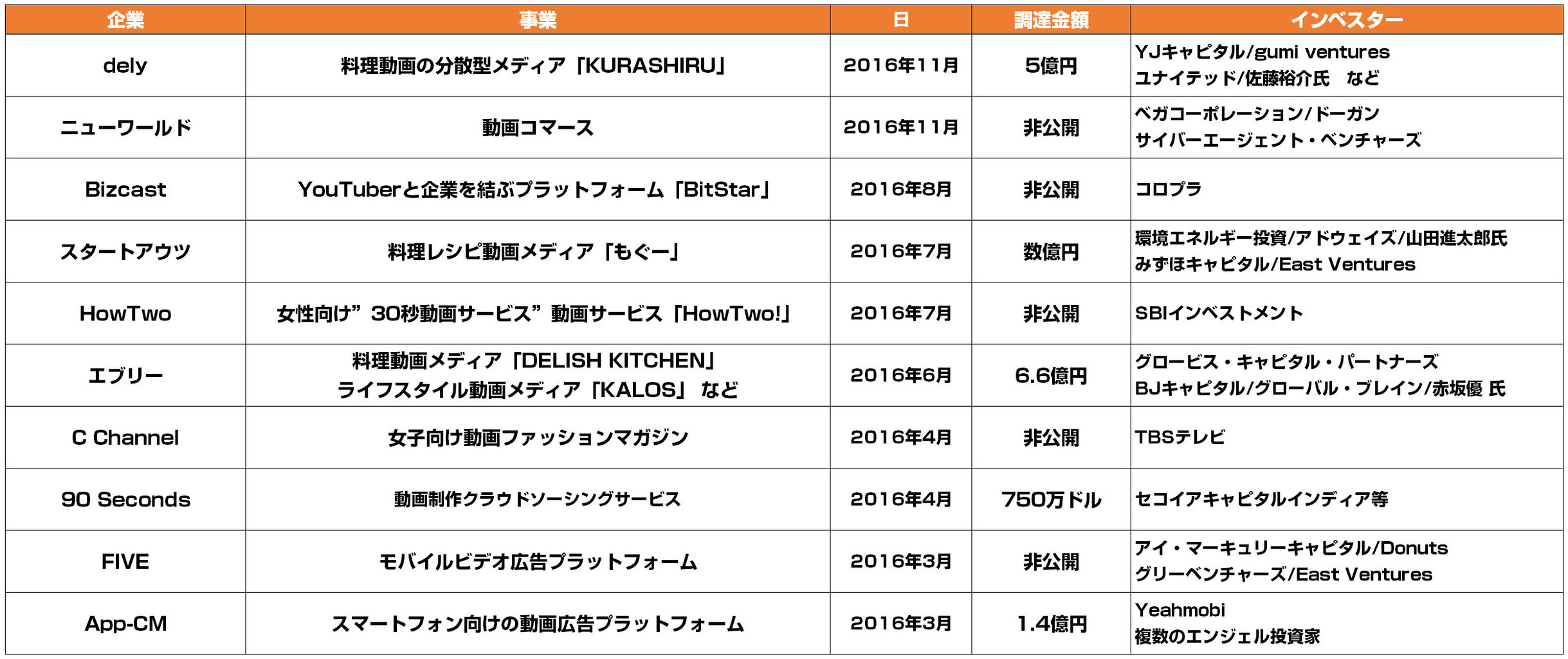 | 企業 | 事業 | 日 | 調達金額 | インベスター |
|---|---|---|---|---|
| dely | 料理動画の分散型メディア「KURASHIRU」 | 2016年11月 | 5億円 | YJキャピタル/gumi ventures ユナイテッド/佐藤裕介氏 など |
| ニューワールド | 動画コマース | 2016年11月 | 非公開 | ベガコーポレーション/ドーガン サイバーエージェント・ベンチャーズ |
| Bizcast | YouTuberと企業を結ぶプラットフォーム「BitStar」 | 2016年8月 | 非公開 | コロプラ |
| スタートアウツ | 料理レシピ動画メディア「もぐー」 | 2016年7月 | 数億円 | 環境エネルギー投資/アドウェイズ/山田進太郎氏 みずほキャピタル/East Ventures |
| HowTwo | 女性向け”30秒動画サービス”動画サービス「HowTwo!」 | 2016年7月 | 非公開 | SBIインベストメント |
| エブリー | 料理動画メディア「DELISH KITCHEN」 ライフスタイル動画メディア「KALOS」 など | 2016年6月 | 6.6億円 | グロービス・キャピタル・パートナーズ BJキャピタル/グローバル・ブレイン/赤坂優 氏 |
| C Channel | 女子向け動画ファッションマガジン | 2016年4月 | 非公開 | TBSテレビ |
| 90 Seconds | 動画制作クラウドソーシングサービス | 2016年4月 | 750万ドル | セコイアキャピタルインディア等 |
| FIVE | モバイルビデオ広告プラットフォーム | 2016年3月 | 非公開 | アイ・マーキュリーキャピタル/Donuts グリーベンチャーズ/East Ventures |
| App-CM | スマートフォン向けの動画広告プラットフォーム | 2016年3月 | 1.4億円 | Yeahmobi 複数のエンジェル投資家 |